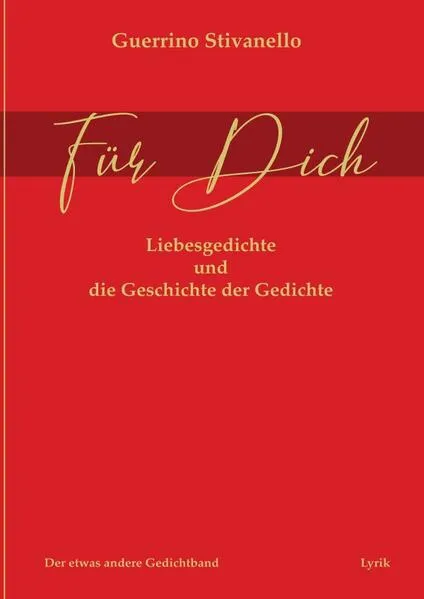 Guerrino Stivanello

Für Dich

Liebesgedichte
und
die Geschichte der Gedichte

Der etwas andere Gedichtband

Lyrik